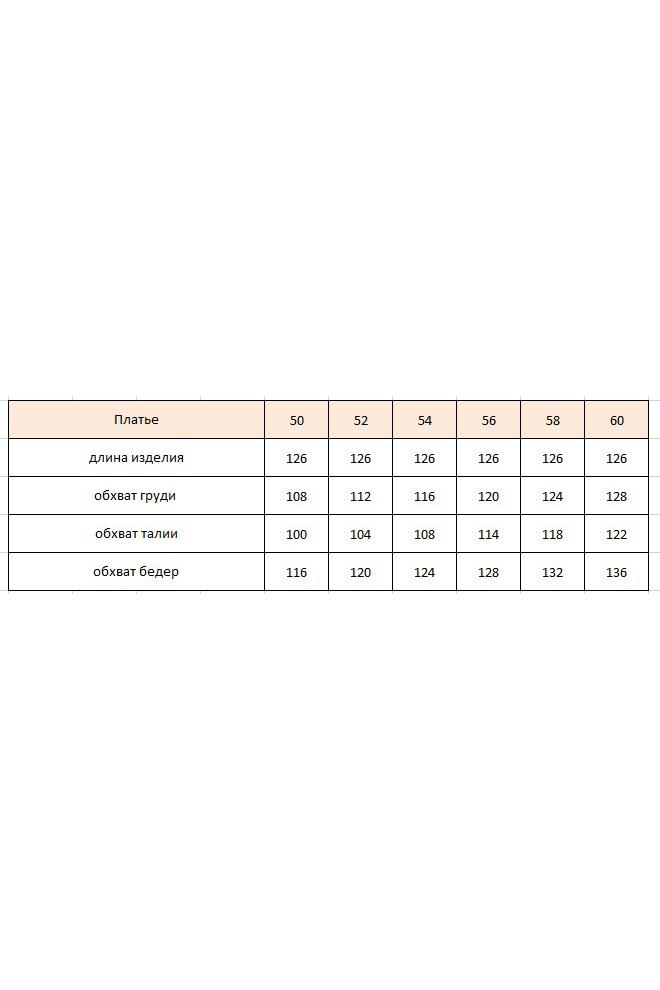 | Платье | 50 | 52 | 54 | 56 | 58 | 60 |
|---|---|---|---|---|---|---|
| длина изделия | 126 | 126 | 126 | 126 | 126 | 126 |
| обхват груди | 108 | 112 | 116 | 120 | 124 | 128 |
| обхват талии | 100 | 104 | 108 | 114 | 118 | 122 |
| обхват бедер | 116 | 120 | 124 | 128 | 132 | 136 |